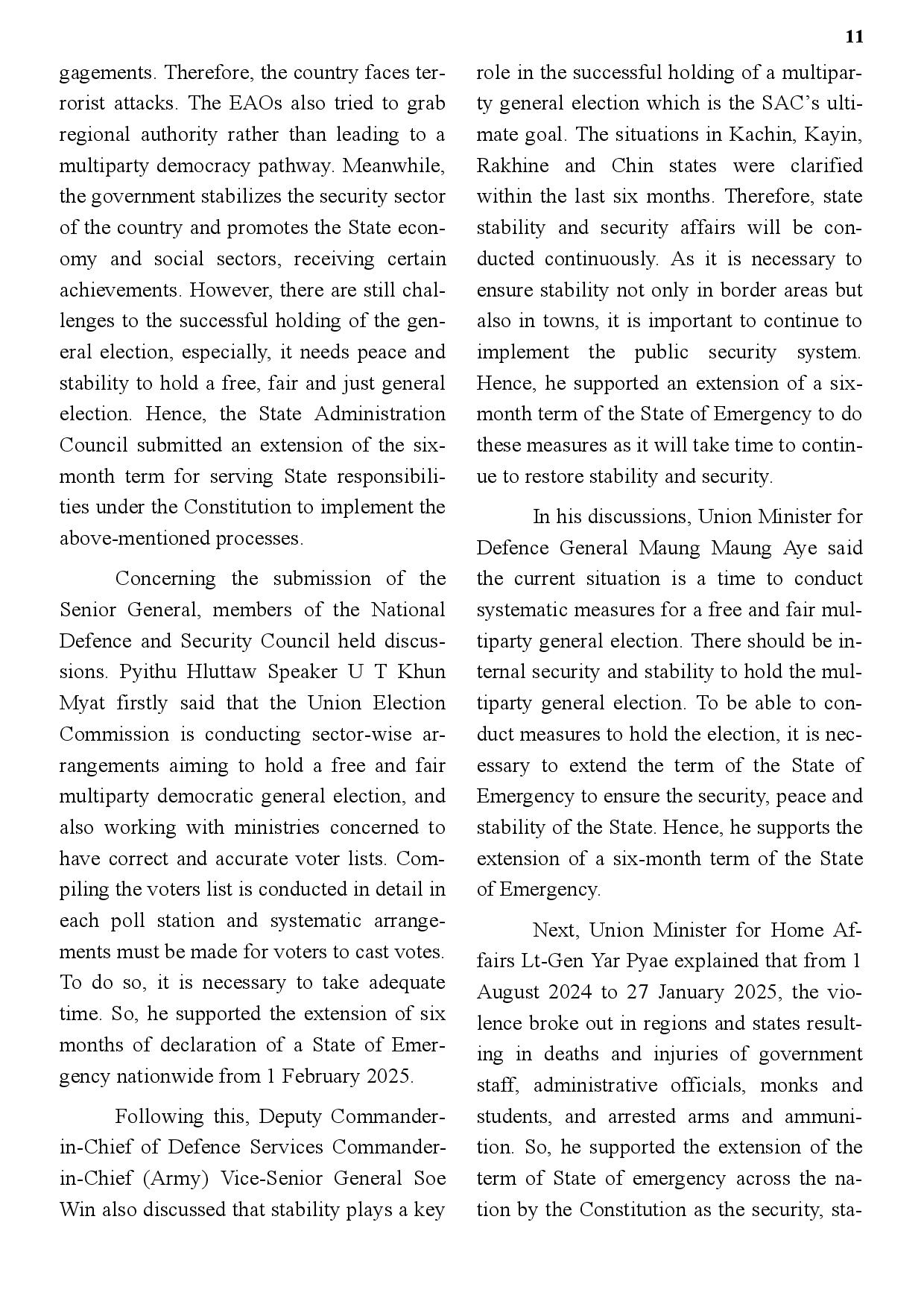 11

gagements. Therefore, the country faces terrorist attacks. The EAOs also tried to grab regional authority rather than leading to a multiparty democracy pathway. Meanwhile, the government stabilizes the security sector of the country and promotes the State economy and social sectors, receiving certain achievements. However, there are still challenges to the successful holding of the general election, especially, it needs peace and stability to hold a free, fair and just general election. Hence, the State Administration Council submitted an extension of the six-month term for serving State responsibilities under the Constitution to implement the above-mentioned processes.

Concerning the submission of the Senior General, members of the National Defence and Security Council held discussions. Pyithu Hluttaw Speaker U T Khun Myat firstly said that the Union Election Commission is conducting sector-wise arrangements aiming to hold a free and fair multiparty democratic general election, and also working with ministries concerned to have correct and accurate voter lists. Compiling the voters list is conducted in detail in each poll station and systematic arrangements must be made for voters to cast votes. To do so, it is necessary to take adequate time. So, he supported the extension of six months of declaration of a State of Emergency nationwide from 1 February 2025.

Following this, Deputy Commander-in-Chief of Defence Services Commander-in-Chief (Army) Vice-Senior General Soe Win also discussed that stability plays a key role in the successful holding of a multiparty general election which is the SAC's ultimate goal. The situations in Kachin, Kayin, Rakhine and Chin states were clarified within the last six months. Therefore, state stability and security affairs will be conducted continuously. As it is necessary to ensure stability not only in border areas but also in towns, it is important to continue to implement the public security system. Hence, he supported an extension of a six-month term of the State of Emergency to do these measures as it will take time to continue to restore stability and security.

In his discussions, Union Minister for Defence General Maung Maung Aye said the current situation is a time to conduct systematic measures for a free and fair multiparty general election. There should be internal security and stability to hold the multiparty general election. To be able to conduct measures to hold the election, it is necessary to extend the term of the State of Emergency to ensure the security, peace and stability of the State. Hence, he supports the extension of a six-month term of the State of Emergency.

Next, Union Minister for Home Affairs Lt-Gen Yar Pyae explained that from 1 August 2024 to 27 January 2025, the violence broke out in regions and states resulting in deaths and injuries of government staff, administrative officials, monks and students, and arrested arms and ammunition. So, he supported the extension of the term of State of emergency across the nation by the Constitution as the security, sta-